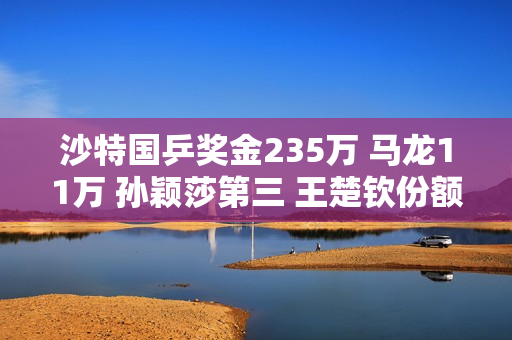 沙特国乒奖金235万 马龙11万 孙颖莎第三 王楚钦份额